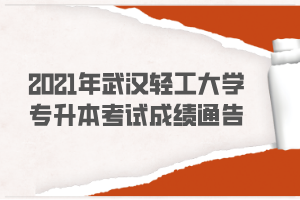 2021年武汉轻工大学
专升本考试成绩通告